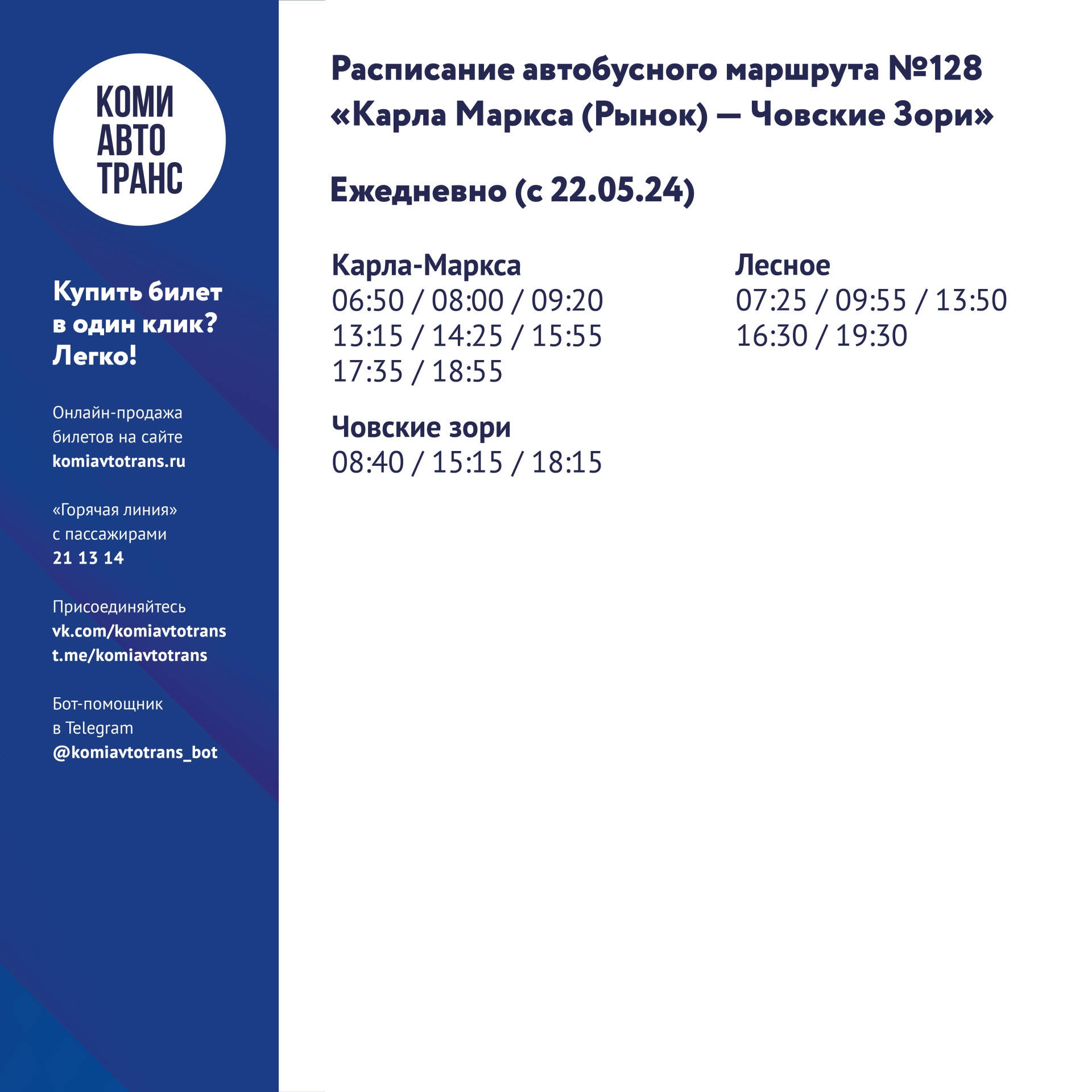 КОМИ
АВТО
ТРАНС

Купить билет в один клик? Легко!

Онлайн-продажа билетов на сайте
komiavtotrans.ru

«Горячая линия» с пассажирами
21 13 14

Присоединяйтесь
vk.com/komiavtotrans
t.me/komiavtotrans

Бот-помощник в Telegram
@komiavtotrans_bot

Расписание автобусного маршрута №128
«Карла Маркса (Рынок) — Човские Зори»

Ежедневно (с 22.05.24)

Карла-Маркса
06:50 / 08:00 / 09:20
13:15 / 14:25 / 15:55
17:35 / 18:55

Човские зори
08:40 / 15:15 / 18:15

Лесное
07:25 / 09:55 / 13:50
16:30 / 19:30